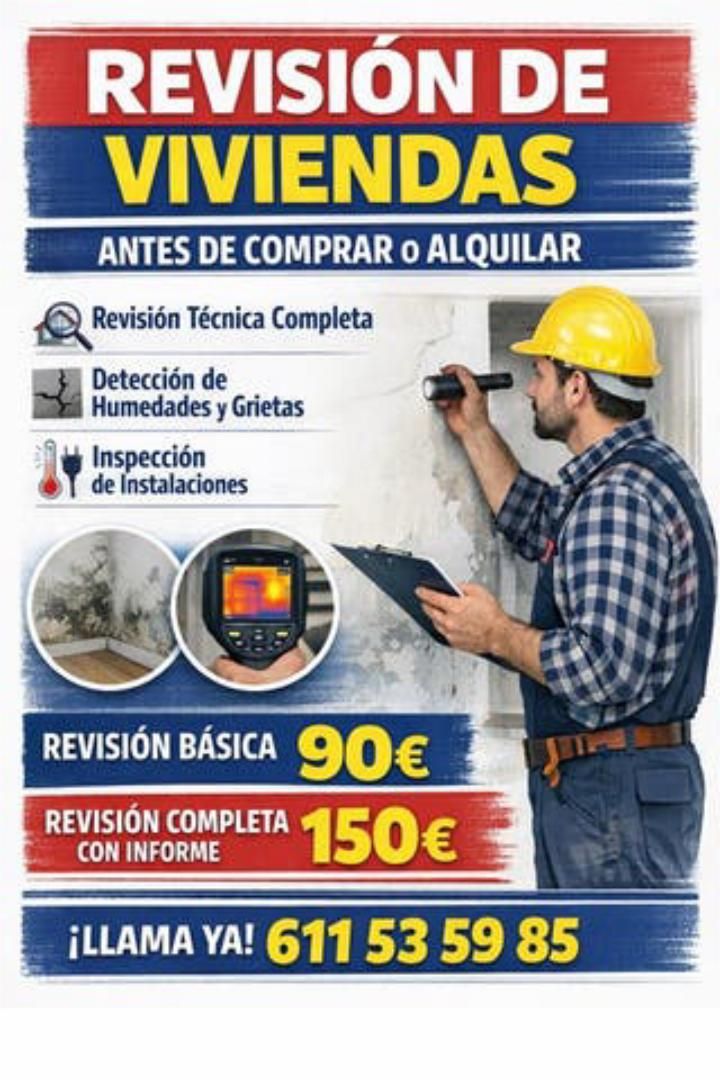 REVISIÓN DE
VIVIENDAS

ANTES DE COMPRAR o ALQUILAR

Revisión Técnica Completa

Detección de
Humedades y Grietas

Inspección
de Instalaciones

REVISIÓN BÁSICA 90€

REVISIÓN COMPLETA
CON INFORME 150€

¡LLAMA YA! 611 53 59 85